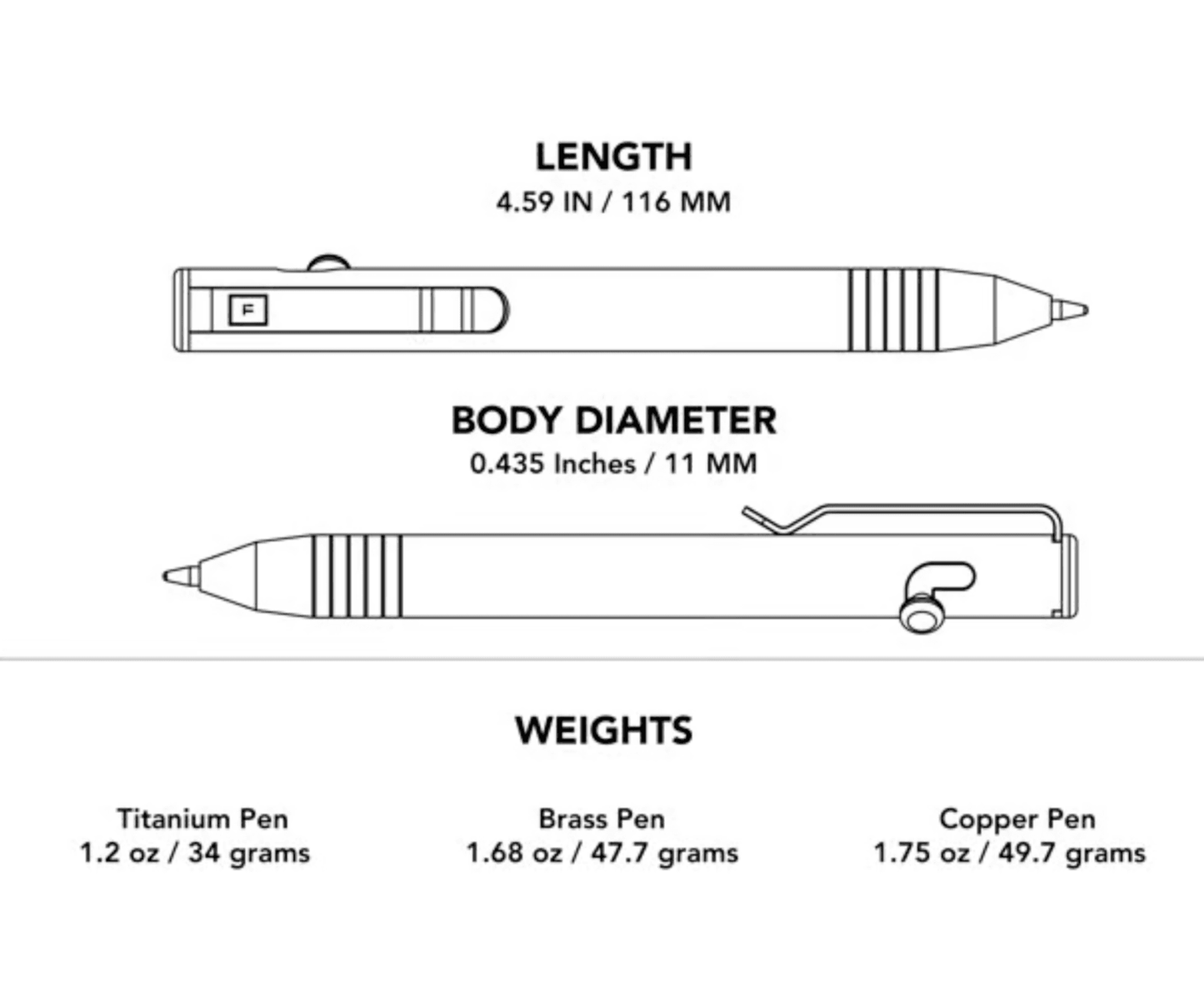 LENGTH
4.59 IN / 116 MM

F

BODY DIAMETER
0.435 Inches / 11 MM

WEIGHTS

Titanium Pen
1.2 oz / 34 grams

Brass Pen
1.68 oz / 47.7 grams

Copper Pen
1.75 oz / 49.7 grams